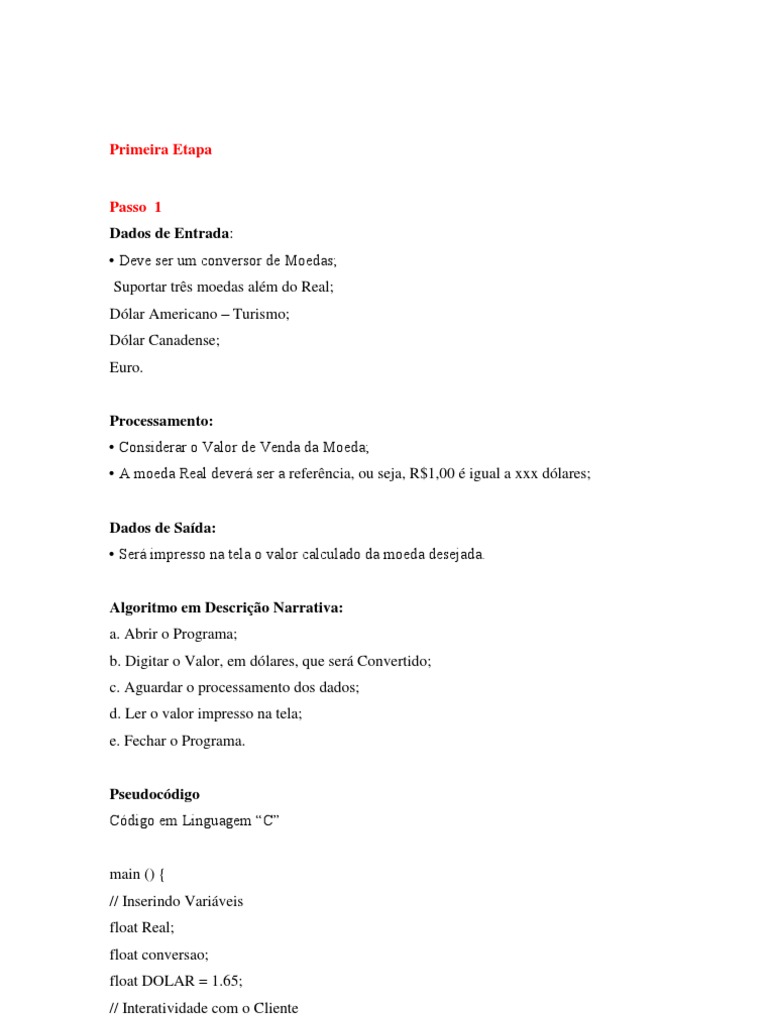 Primeira Etapa

Passo 1
Dados de Entrada:
• Deve ser um conversor de Moedas;
Suportar três moedas além do Real;
Dólar Americano – Turismo;
Dólar Canadense;
Euro.

Processamento:
• Considerar o Valor de Venda da Moeda;
• A moeda Real deverá ser a referência, ou seja, R$1,00 é igual a xxx dólares;

Dados de Saída:
• Será impresso na tela o valor calculado da moeda desejada.

Algoritmo em Descrição Narrativa:
a. Abrir o Programa;
b. Digitar o Valor, em dólares, que será Convertido;
c. Aguardar o processamento dos dados;
d. Ler o valor impresso na tela;
e. Fechar o Programa.

Pseudocódigo
Código em Linguagem “C”

main () {
// Inserindo Variáveis
float Real;
float conversao;
float DOLAR = 1.65;
// Interatividade com o Cliente